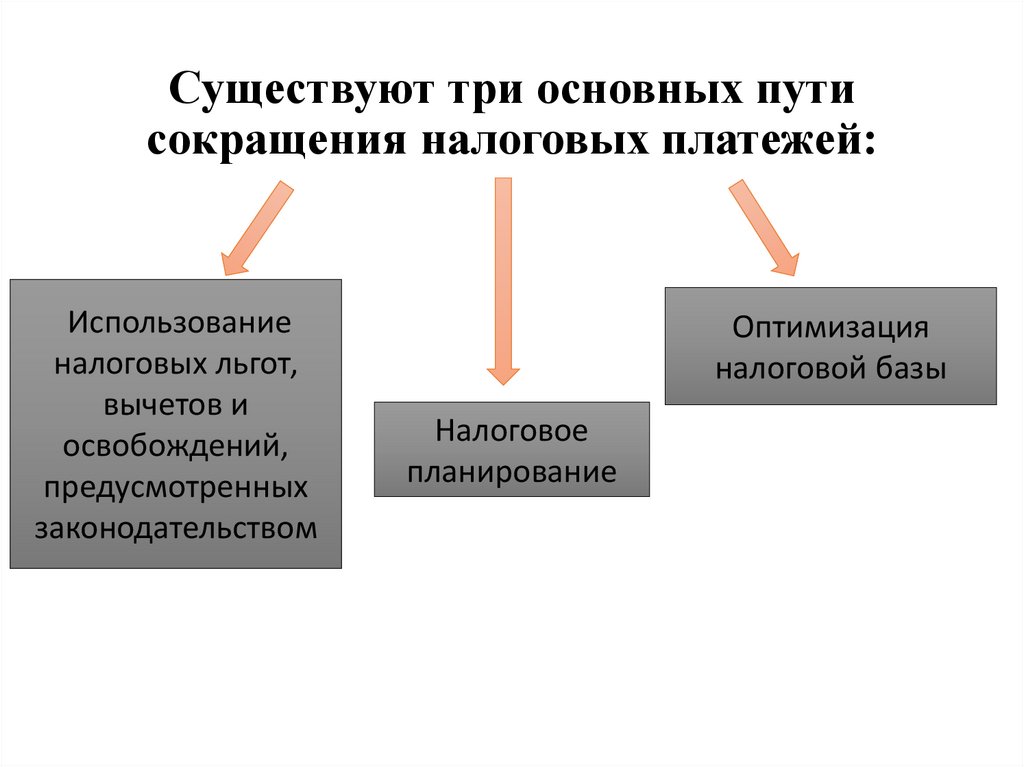 Существуют три основных пути сокращения налоговых платежей:

Использование налоговых льгот, вычетов и освобождений, предусмотренных законодательством

Налоговое планирование

Оптимизация налоговой базы